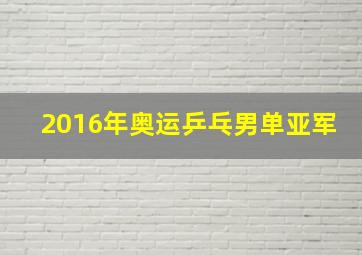 2016年奥运乒乓男单亚军